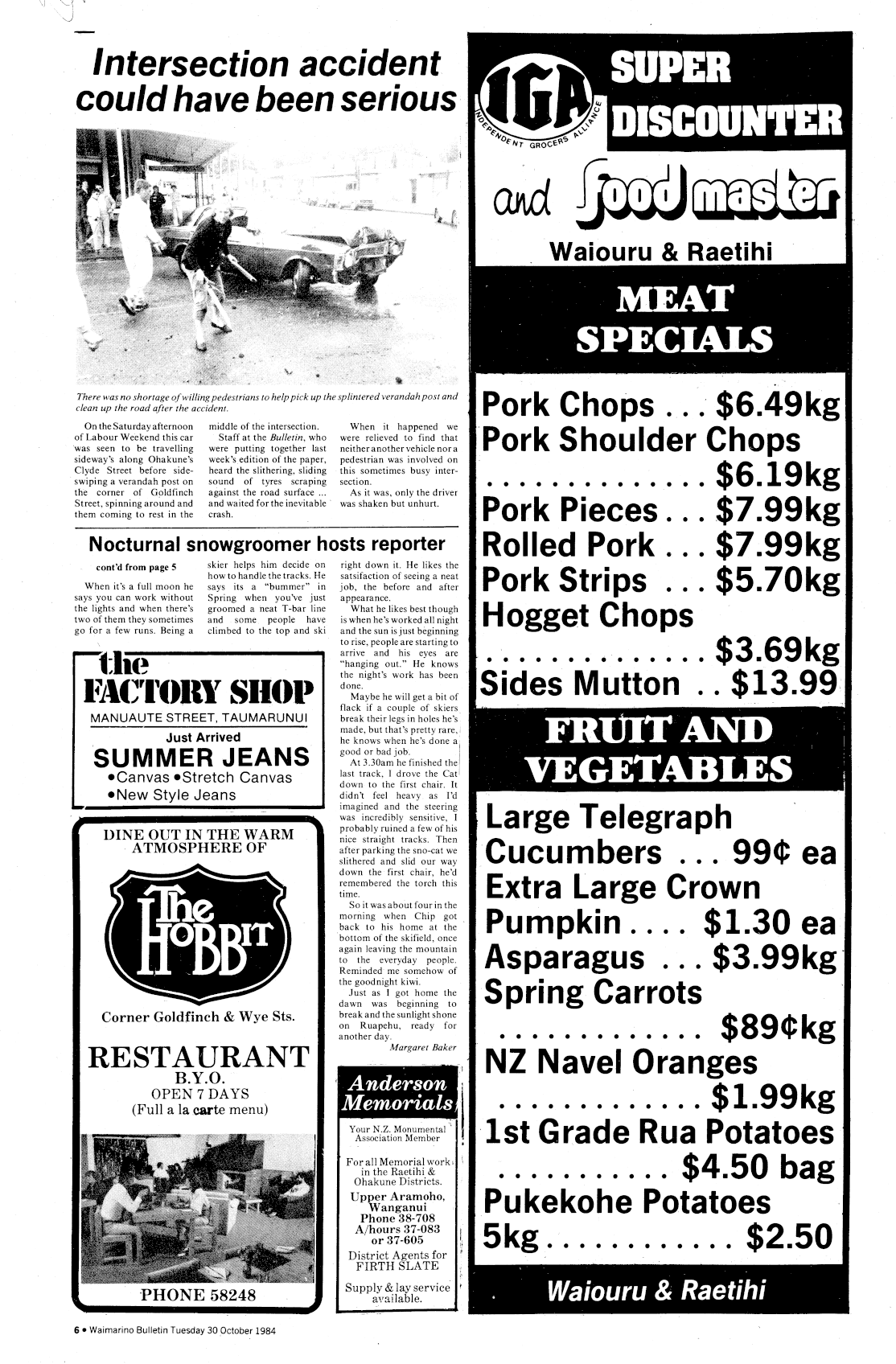 Intersection accident could have been serious

There was no shortage of willing pedestrians to help pick up the splintered verandah post and clean up the road after the accident.

On the Saturday afternoon of Labour Weekend this car was seen to be travelling sideway's along Ohakune's Clyde Street before sideswiping a verandah post on the corner of Goldfinch Street, spinning around and them coming to rest in the middle of the intersection.

Staff at the Bulletin, who were putting together last week's edition of the paper, heard the slithering, sliding sound of tyres scraping against the road surface ... and waited for the inevitable crash.

When it happened we were relieved to find that neither another vehicle nor a pedestrian was involved on this sometimes busy intersection.

As it was, only the driver was shaken but unhurt.

Nocturnal snowgroomer hosts reporter

cont'd from page 5

When it's a full moon he says you can work without the lights and when there's two of them they sometimes go for a few runs. Being a skier helps him decide on how to handle the tracks. He says its a "bummer" in Spring when you've just groomed a neat T-bar line and some people have climbed to the top and ski right down it. He likes the satisfaction of seeing a neat job, the before and after appearance.

What he likes best though is when he's worked all night and the sun is just beginning to rise, people are starting to arrive and his eyes are "hanging out." He knows the night's work has been done.

Maybe he will get a bit of flack if a couple of skiers break their legs in holes he's made, but that's pretty rare, he knows when he's done a good or bad job.

At 3.30am he finished the last track, I drove the Cat down to the first chair. It didn't feel heavy as I'd imagined and the steering was incredibly sensitive, I probably ruined a few of his nice straight tracks. Then after parking the sno-cat we slithered and slid our way down the first chair, he'd remembered the torch this time.

So it was about four in the morning when Chip got back to his home at the bottom of the skifield, once again leaving the mountain to the everyday people. Reminded me somehow of the goodnight kiwi.

Just as I got home the dawn was beginning to break and the sunlight shone on Ruapehu, ready for another day.

Margaret Baker

the FACTORY SHOP
MANUAUTE STREET, TAUMARUNUI
Just Arrived
SUMMER JEANS
•Canvas •Stretch Canvas
•New Style Jeans

DINE OUT IN THE WARM ATMOSPHERE OF
The HOBBIT
Corner Goldfinch & Wye Sts.
RESTAURANT
B.Y.O.
OPEN 7 DAYS
(Full a la carte menu)
PHONE 58248

Anderson Memorials
Your N.Z. Monumental Association Member
For all Memorial work in the Raetihi & Ohakune Districts.
Upper Aramoho, Wanganui
Phone 38-708
A/hours 37-083 or 37-605
District Agents for FIRTH SLATE
Supply & lay service available.

IGA INDEPENDENT GROCERS ALLIANCE
SUPER DISCOUNTER
and food master
Waiouru & Raetihi

MEAT SPECIALS
Pork Chops . . . $6.49kg
Pork Shoulder Chops . . . . . . . . . . . . . . $6.19kg
Pork Pieces . . . $7.99kg
Rolled Pork . . . $7.99kg
Pork Strips . . . $5.70kg
Hogget Chops . . . . . . . . . . . . . . $3.69kg
Sides Mutton . . $13.99

FRUIT AND VEGETABLES
Large Telegraph Cucumbers . . . 99¢ ea
Extra Large Crown Pumpkin . . . . $1.30 ea
Asparagus . . . $3.99kg
Spring Carrots . . . . . . . . . . . . . $89¢kg
NZ Navel Oranges . . . . . . . . . . . . . $1.99kg
1st Grade Rua Potatoes . . . . . . . . . . . $4.50 bag
Pukekohe Potatoes 5kg . . . . . . . . . . . $2.50
Waiouru & Raetihi

6 • Waimarino Bulletin Tuesday 30 October 1984